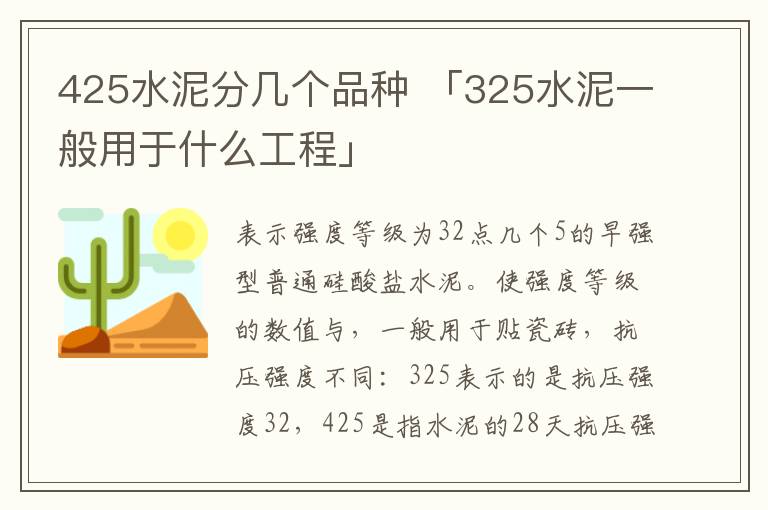 425水泥分几个品种 「325水泥一般用于什么工程」

表示强度等级为32点几个5的早强型普通硅酸盐水泥。使强度等级的数值与，一般用于贴瓷砖，抗压强度不同：325表示的是抗压强度32，425是指水泥的28天抗压强